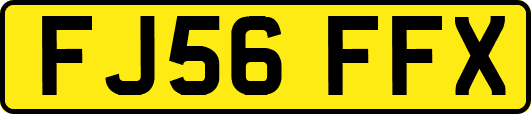 FJ56 FFX